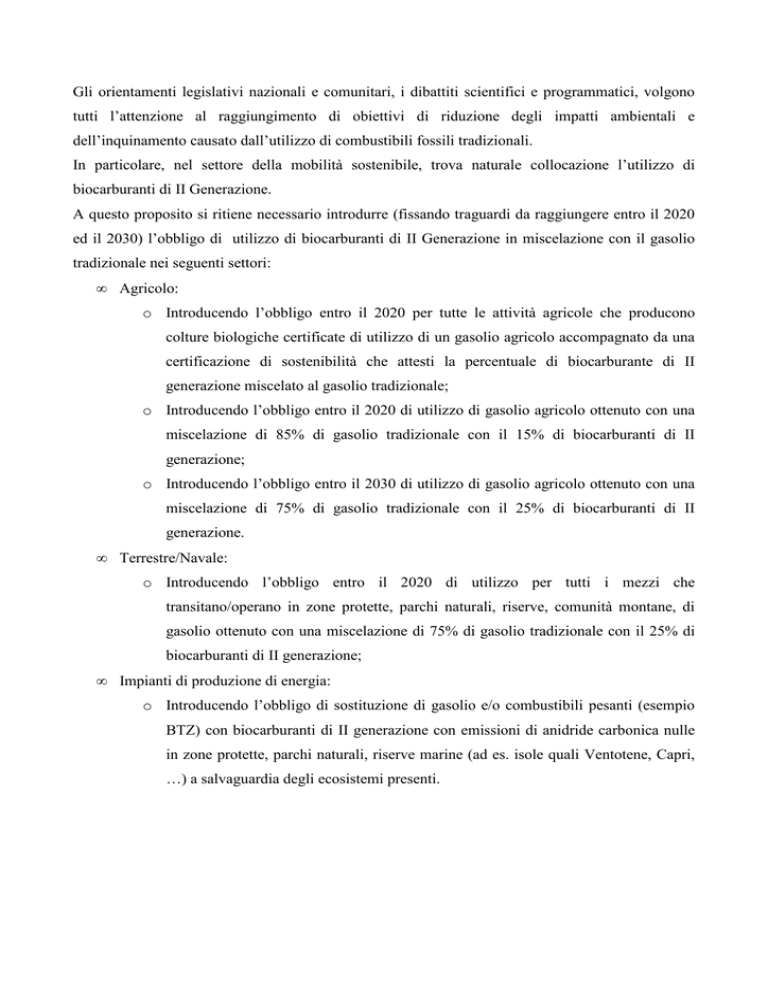 Gli orientamenti legislativi nazionali e comunitari, i dibattiti scientifici e programmatici, volgono tutti l'attenzione al raggiungimento di obiettivi di riduzione degli impatti ambientali e dell'inquinamento causato dall'utilizzo di combustibili fossili tradizionali.
In particolare, nel settore della mobilità sostenibile, trova naturale collocazione l'utilizzo di biocarburanti di II Generazione.
A questo proposito si ritiene necessario introdurre (fissando traguardi da raggiungere entro il 2020 ed il 2030) l'obbligo di utilizzo di biocarburanti di II Generazione in miscelazione con il gasolio tradizionale nei seguenti settori:

∞ Agricolo:
o Introducendo l'obbligo entro il 2020 per tutte le attività agricole che producono colture biologiche certificate di utilizzo di un gasolio agricolo accompagnato da una certificazione di sostenibilità che attesti la percentuale di biocarburante di II generazione miscelato al gasolio tradizionale;
o Introducendo l'obbligo entro il 2020 di utilizzo di gasolio agricolo ottenuto con una miscelazione di 85% di gasolio tradizionale con il 15% di biocarburanti di II generazione;
o Introducendo l'obbligo entro il 2030 di utilizzo di gasolio agricolo ottenuto con una miscelazione di 75% di gasolio tradizionale con il 25% di biocarburanti di II generazione.

∞ Terrestre/Navale:
o Introducendo l'obbligo entro il 2020 di utilizzo per tutti i mezzi che transitano/operano in zone protette, parchi naturali, riserve, comunità montane, di gasolio ottenuto con una miscelazione di 75% di gasolio tradizionale con il 25% di biocarburanti di II generazione;

∞ Impianti di produzione di energia:
o Introducendo l'obbligo di sostituzione di gasolio e/o combustibili pesanti (esempio BTZ) con biocarburanti di II generazione con emissioni di anidride carbonica nulle in zone protette, parchi naturali, riserve marine (ad es. isole quali Ventotene, Capri, …) a salvaguardia degli ecosistemi presenti.